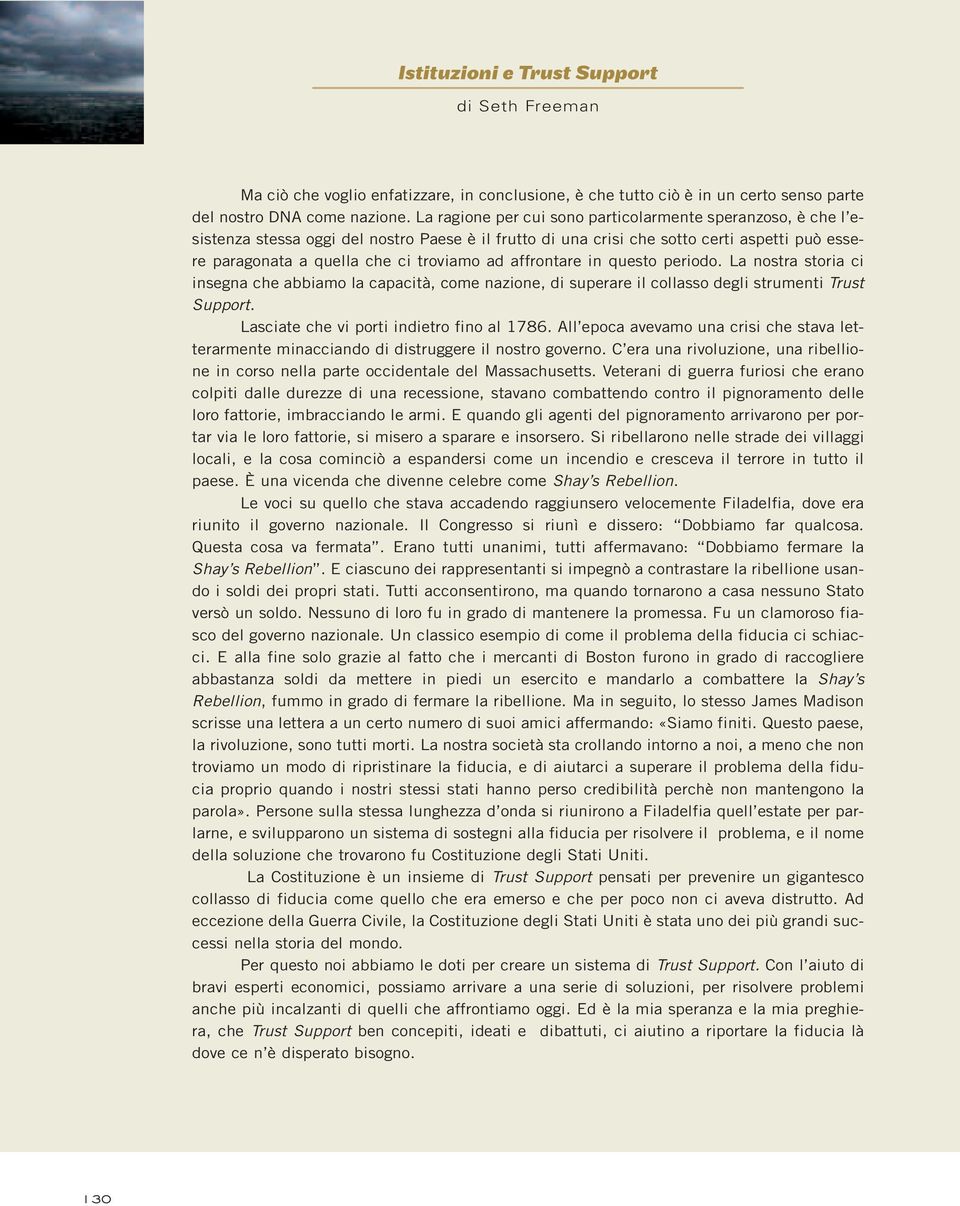 Istituzioni e Trust Support

di Seth Freeman

Ma ciò che voglio enfatizzare, in conclusione, è che tutto ciò è in un certo senso parte del nostro DNA come nazione. La ragione per cui sono particolarmente speranzoso, è che l'esistenza stessa oggi del nostro Paese è il frutto di una crisi che sotto certi aspetti può essere paragonata a quella che ci troviamo ad affrontare in questo periodo. La nostra storia ci insegna che abbiamo la capacità, come nazione, di superare il collasso degli strumenti Trust Support.

Lasciate che vi porti indietro fino al 1786. All'epoca avevamo una crisi che stava letterarmente minacciando di distruggere il nostro governo. C'era una rivoluzione, una ribellione in corso nella parte occidentale del Massachusetts. Veterani di guerra furiosi che erano colpiti dalle durezze di una recessione, stavano combattendo contro il pignoramento delle loro fattorie, imbracciando le armi. E quando gli agenti del pignoramento arrivarono per portar via le loro fattorie, si misero a sparare e insorsero. Si ribellarono nelle strade dei villaggi locali, e la cosa cominciò a espandersi come un incendio e cresceva il terrore in tutto il paese. È una vicenda che divenne celebre come Shay's Rebellion.

Le voci su quello che stava accadendo raggiunsero velocemente Filadelfia, dove era riunito il governo nazionale. Il Congresso si riunì e dissero: "Dobbiamo far qualcosa. Questa cosa va fermata". Erano tutti unanimi, tutti affermavano: "Dobbiamo fermare la Shay's Rebellion". E ciascuno dei rappresentanti si impegnò a contrastare la ribellione usando i soldi dei propri stati. Tutti acconsentirono, ma quando tornarono a casa nessuno Stato versò un soldo. Nessuno di loro fu in grado di mantenere la promessa. Fu un clamoroso fiasco del governo nazionale. Un classico esempio di come il problema della fiducia ci schiacci. E alla fine solo grazie al fatto che i mercanti di Boston furono in grado di raccogliere abbastanza soldi da mettere in piedi un esercito e mandarlo a combattere la Shay's Rebellion, fummo in grado di fermare la ribellione. Ma in seguito, lo stesso James Madison scrisse una lettera a un certo numero di suoi amici affermando: «Siamo finiti. Questo paese, la rivoluzione, sono tutti morti. La nostra società sta crollando intorno a noi, a meno che non troviamo un modo di ripristinare la fiducia, e di aiutarci a superare il problema della fiducia proprio quando i nostri stessi stati hanno perso credibilità perchè non mantengono la parola». Persone sulla stessa lunghezza d'onda si riunirono a Filadelfia quell'estate per parlarne, e svilupparono un sistema di sostegni alla fiducia per risolvere il problema, e il nome della soluzione che trovarono fu Costituzione degli Stati Uniti.

La Costituzione è un insieme di Trust Support pensati per prevenire un gigantesco collasso di fiducia come quello che era emerso e che per poco non ci aveva distrutto. Ad eccezione della Guerra Civile, la Costituzione degli Stati Uniti è stata uno dei più grandi successi nella storia del mondo.

Per questo noi abbiamo le doti per creare un sistema di Trust Support. Con l'aiuto di bravi esperti economici, possiamo arrivare a una serie di soluzioni, per risolvere problemi anche più incalzanti di quelli che affrontiamo oggi. Ed è la mia speranza e la mia preghiera, che Trust Support ben concepiti, ideati e dibattuti, ci aiutino a riportare la fiducia là dove ce n'è disperato bisogno.

130